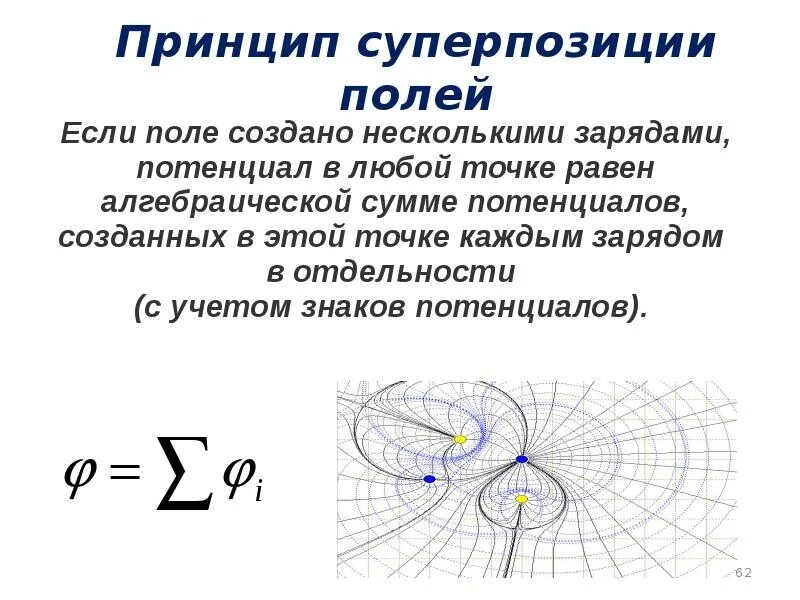 Принцип суперпозиции полей

Если поле создано несколькими зарядами, потенциал в любой точке равен алгебраической сумме потенциалов, созданных в этой точке каждым зарядом в отдельности (с учетом знаков потенциалов).

$\varphi = \sum \varphi_i$

62